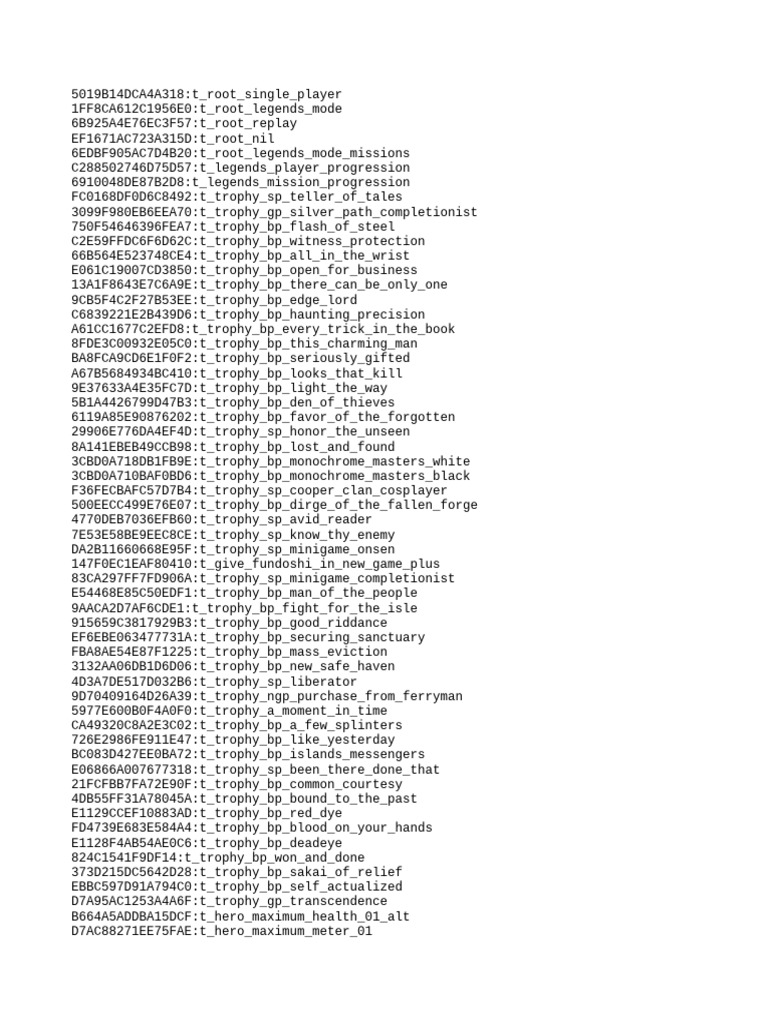 5019B14DCA4A318:t_root_single_player
1FF8CA612C1956E0:t_root_legends_mode
6B925A4E76EC3F57:t_root_replay
EF1671AC723A315D:t_root_nil
6EDBF905AC7D4B20:t_root_legends_mode_missions
C288502746D75D57:t_legends_player_progression
6910048DE87B2D8:t_legends_mission_progression
FC0168DF0D6C8492:t_trophy_sp_teller_of_tales
3099F980EB6EEA70:t_trophy_gp_silver_path_completionist
750F54646396FEA7:t_trophy_bp_flash_of_steel
C2E59FFDC6F6D62C:t_trophy_bp_witness_protection
66B564E523748CE4:t_trophy_bp_all_in_the_wrist
E061C19007CD3850:t_trophy_bp_open_for_business
13A1F8643E7C6A9E:t_trophy_bp_there_can_be_only_one
9CB5F4C2F27B53EE:t_trophy_bp_edge_lord
C6839221E2B439D6:t_trophy_bp_haunting_precision
A61CC1677C2EFD8:t_trophy_bp_every_trick_in_the_book
8FDE3C00932E05C0:t_trophy_bp_this_charming_man
BA8FCA9CD6E1F0F2:t_trophy_bp_seriously_gifted
A67B5684934BC410:t_trophy_bp_looks_that_kill
9E37633A4E35FC7D:t_trophy_bp_light_the_way
5B1A4426799D47B3:t_trophy_bp_den_of_thieves
6119A85E90876202:t_trophy_bp_favor_of_the_forgotten
29906E776DA4EF4D:t_trophy_sp_honor_the_unseen
8A141EBEB49CCB98:t_trophy_bp_lost_and_found
3CBD0A718DB1FB9E:t_trophy_bp_monochrome_masters_white
3CBD0A710BAF0BD6:t_trophy_bp_monochrome_masters_black
F36FECBAFC57D7B4:t_trophy_sp_cooper_clan_cosplayer
500EECC499E76E07:t_trophy_bp_dirge_of_the_fallen_forge
4770DEB7036EFB60:t_trophy_sp_avid_reader
7E53E58BE9EEC8CE:t_trophy_sp_know_thy_enemy
DA2B11660668E95F:t_trophy_sp_minigame_onsen
147F0EC1EAF80410:t_give_fundoshi_in_new_game_plus
83CA297FF7FD906A:t_trophy_sp_minigame_completionist
E54468E85C50EDF1:t_trophy_bp_man_of_the_people
9AACA2D7AF6CDE1:t_trophy_bp_fight_for_the_isle
915659C3817929B3:t_trophy_bp_good_riddance
EF6EBE063477731A:t_trophy_bp_securing_sanctuary
FBA8AE54E87F1225:t_trophy_bp_mass_eviction
3132AA06DB1D6D06:t_trophy_bp_new_safe_haven
4D3A7DE517D032B6:t_trophy_sp_liberator
9D70409164D26A39:t_trophy_ngp_purchase_from_ferryman
5977E600B0F4A0F0:t_trophy_a_moment_in_time
CA49320C8A2E3C02:t_trophy_bp_a_few_splinters
726E2986FE911E47:t_trophy_bp_like_yesterday
BC083D427EE0BA72:t_trophy_bp_islands_messengers
E06866A007677318:t_trophy_sp_been_there_done_that
21FCFBB7FA72E90F:t_trophy_bp_common_courtesy
4DB55FF31A78045A:t_trophy_bp_bound_to_the_past
E1129CCEF10883AD:t_trophy_bp_red_dye
FD4739E683E584A4:t_trophy_bp_blood_on_your_hands
E1128F4AB54AE0C6:t_trophy_bp_deadeye
824C1541F9DF14:t_trophy_bp_won_and_done
373D215DC5642D28:t_trophy_bp_sakai_of_relief
EBBC597D91A794C0:t_trophy_bp_self_actualized
D7A95AC1253A4A6F:t_trophy_gp_transcendence
B664A5ADDBA15DCF:t_hero_maximum_health_01_alt
D7AC88271EE75FAE:t_hero_maximum_meter_01